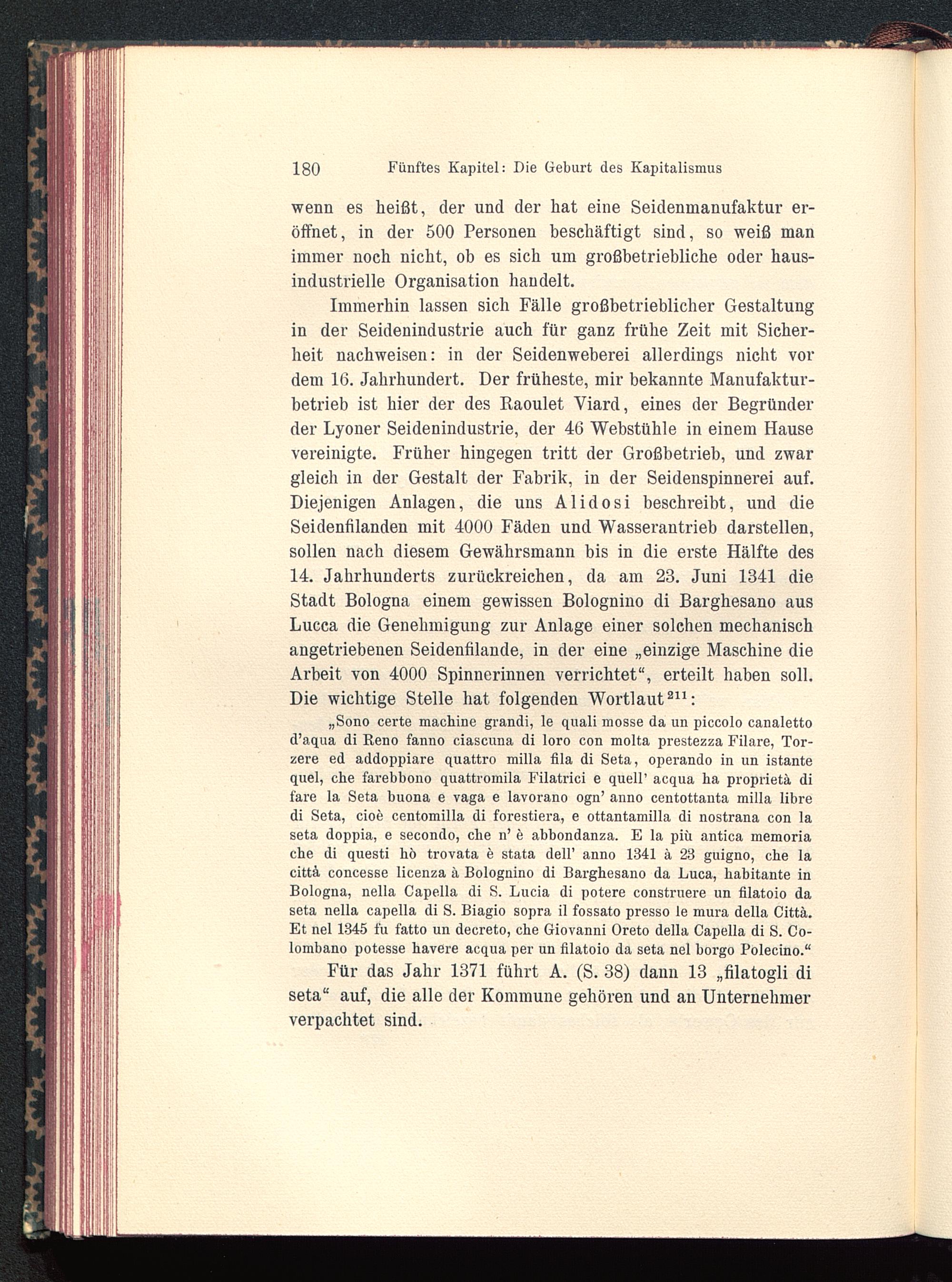 180 Fünftes Kapitel: Die Geburt des Kapitalismus

wenn es heißt, der und der hat eine Seidenmanufaktur eröffnet, in der 500 Personen beschäftigt sind, so weiß man immer noch nicht, ob es sich um großbetriebliche oder hausindustrielle Organisation handelt.

Immerhin lassen sich Fälle großbetrieblicher Gestaltung in der Seidenindustrie auch für ganz frühe Zeit mit Sicherheit nachweisen: in der Seidenweberei allerdings nicht vor dem 16. Jahrhundert. Der früheste, mir bekannte Manufakturbetrieb ist hier der des Raoulet Viard, eines der Begründer der Lyoner Seidenindustrie, der 46 Webstühle in einem Hause vereinigte. Früher hingegen tritt der Großbetrieb, und zwar gleich in der Gestalt der Fabrik, in der Seidenspinnerei auf. Diejenigen Anlagen, die uns Alidosi beschreibt, und die Seidenfilanden mit 4000 Fäden und Wasserantrieb darstellen, sollen nach diesem Gewährsmann bis in die erste Hälfte des 14. Jahrhunderts zurückreichen, da am 23. Juni 1341 die Stadt Bologna einem gewissen Bolognino di Barghesano aus Lucca die Genehmigung zur Anlage einer solchen mechanisch angetriebenen Seidenfilande, in der eine „einzige Maschine die Arbeit von 4000 Spinnerinnen verrichtet“, erteilt haben soll. Die wichtige Stelle hat folgenden Wortlaut$^{211}$:

„Sono certe machine grandi, le quali mosse da un piccolo canaletto d'aqua di Reno fanno ciascuna di loro con molta prestezza Filare, Torzere ed addoppiare quattro milla fila di Seta, operando in un istante quel, che farebbono quattromila Filatrici e quell' acqua ha proprietà di fare la Seta buona e vaga e lavorano ogn' anno centottanta milla libre di Seta, cioè centomilla di forestiera, e ottantamilla di nostrana con la seta doppia, e secondo, che n' è abbondanza. E la più antica memoria che di questi hò trovata è stata dell' anno 1341 à 23 guigno, che la città concesse licenza à Bolognino di Barghesano da Luca, habitante in Bologna, nella Capella di S. Lucia di potere construere un filatoio da seta nella capella di S. Biagio sopra il fossato presso le mura della Città. Et nel 1345 fu fatto un decreto, che Giovanni Oreto della Capella di S. Colombano potesse havere acqua per un filatoio da seta nel borgo Polecino.“

Für das Jahr 1371 führt A. (S. 38) dann 13 „filatogli di seta“ auf, die alle der Kommune gehören und an Unternehmer verpachtet sind.